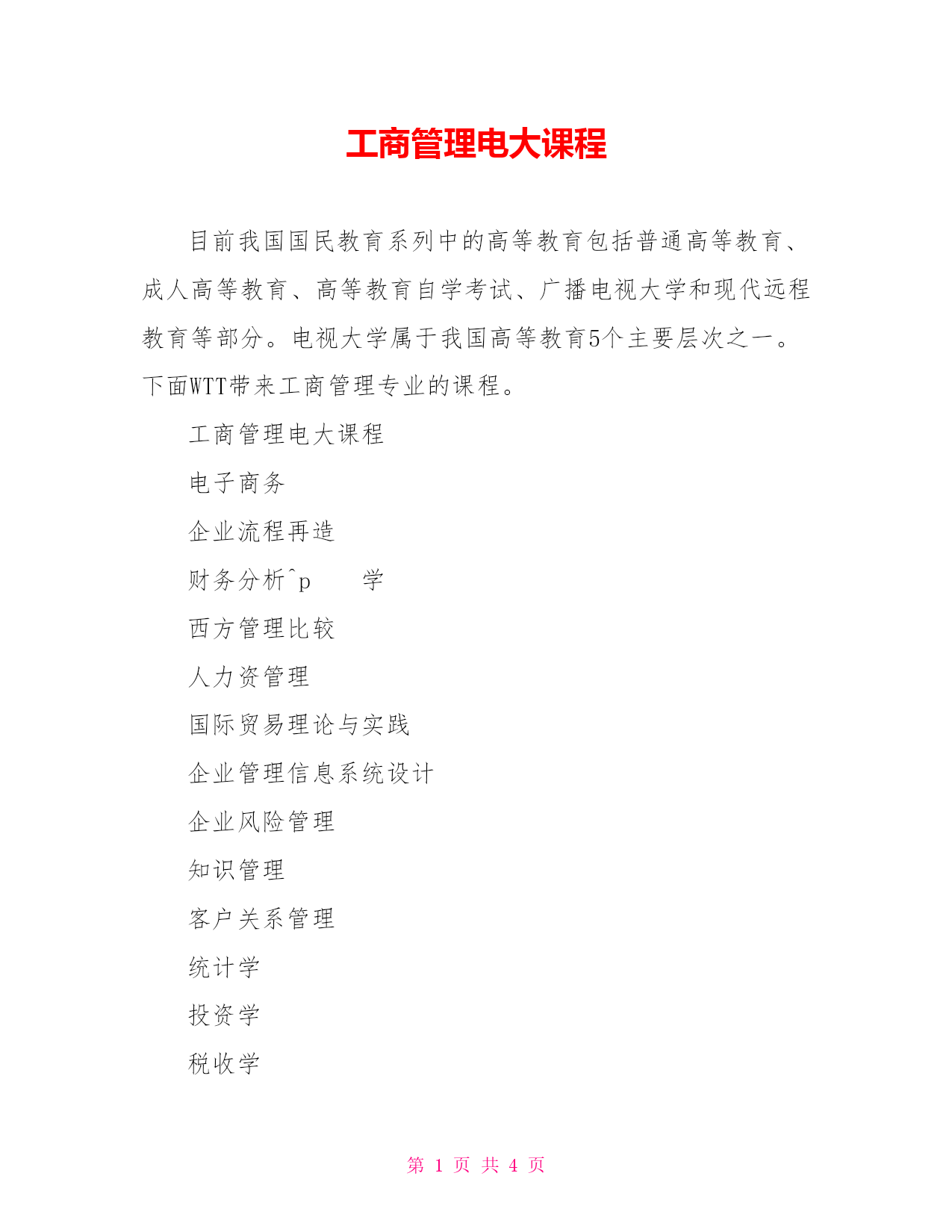 工商管理电大课程

目前我国国民教育系列中的高等教育包括普通高等教育、成人高等教育、高等教育自学考试、广播电视大学和现代远程教育等部分。电视大学属于我国高等教育5个主要层次之一。下面WTT带来工商管理专业的课程。

工商管理电大课程

电子商务

企业流程再造

财务分析^p 学

西方管理比较

人力资管理

国际贸易理论与实践

企业管理信息系统设计

企业风险管理

知识管理

客户关系管理

统计学

投资学

税收学

第 1 页 共 4 页